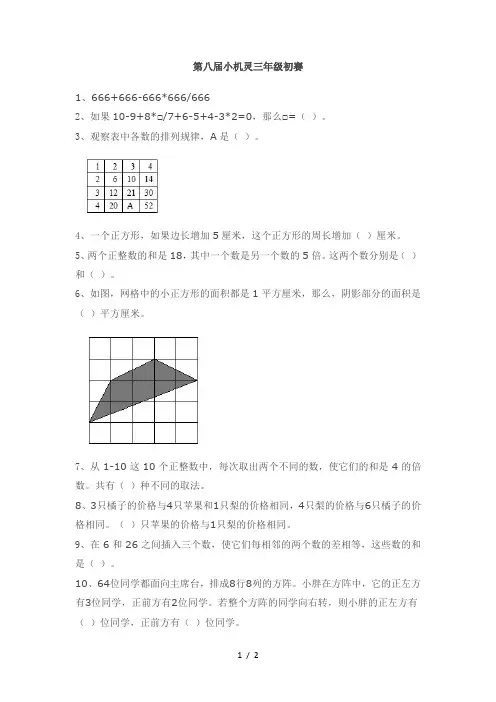 第八届小机灵三年级初赛

1、666+666-666*666/666

2、如果 10-9+8*□/7+6-5+4-3*2=0，那么□=（ ）。

3、观察表中各数的排列规律，A 是（ ）。

| 1 | 2 | 3 | 4 |
|---|---|---|---|
| 2 | 6 | 10 | 14 |
| 3 | 12 | 21 | 30 |
| 4 | 20 | A | 52 |

4、一个正方形，如果边长增加 5 厘米，这个正方形的周长增加（ ）厘米。

5、两个正整数的和是 18，其中一个数是另一个数的 5 倍。这两个数分别是（ ）和（ ）。

6、如图，网格中的小正方形的面积都是 1 平方厘米，那么，阴影部分的面积是（ ）平方厘米。

7、从 1-10 这 10 个正整数中，每次取出两个不同的数，使它们的和是 4 的倍数。共有（ ）种不同的取法。

8、3只橘子的价格与4只苹果和1只梨的价格相同，4只梨的价格与6只橘子的价格相同。（ ）只苹果的价格与1只梨的价格相同。

9、在 6 和 26 之间插入三个数，使它们每相邻的两个数的差相等，这些数的和是（ ）。

10、64位同学都面向主席台，排成8行8列的方阵。小胖在方阵中，它的正左方有3位同学，正前方有2位同学。若整个方阵的同学向右转，则小胖的正左方有（ ）位同学，正前方有（ ）位同学。

1 / 2